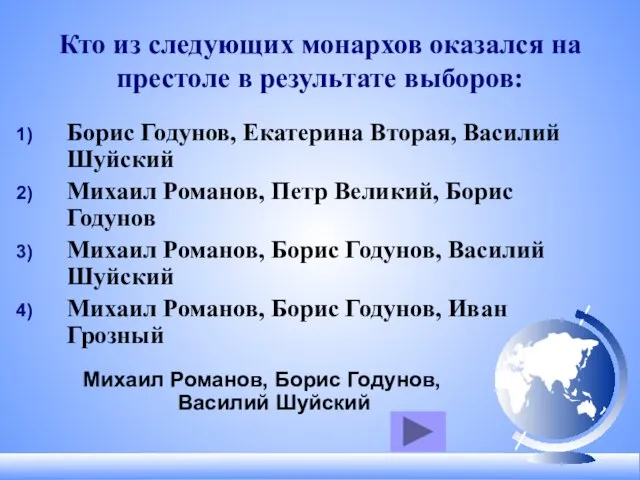 Кто из следующих монархов оказался на престоле в результате выборов:

1) Борис Годунов, Екатерина Вторая, Василий Шуйский
2) Михаил Романов, Петр Великий, Борис Годунов
3) Михаил Романов, Борис Годунов, Василий Шуйский
4) Михаил Романов, Борис Годунов, Иван Грозный

Михаил Романов, Борис Годунов, Василий Шуйский